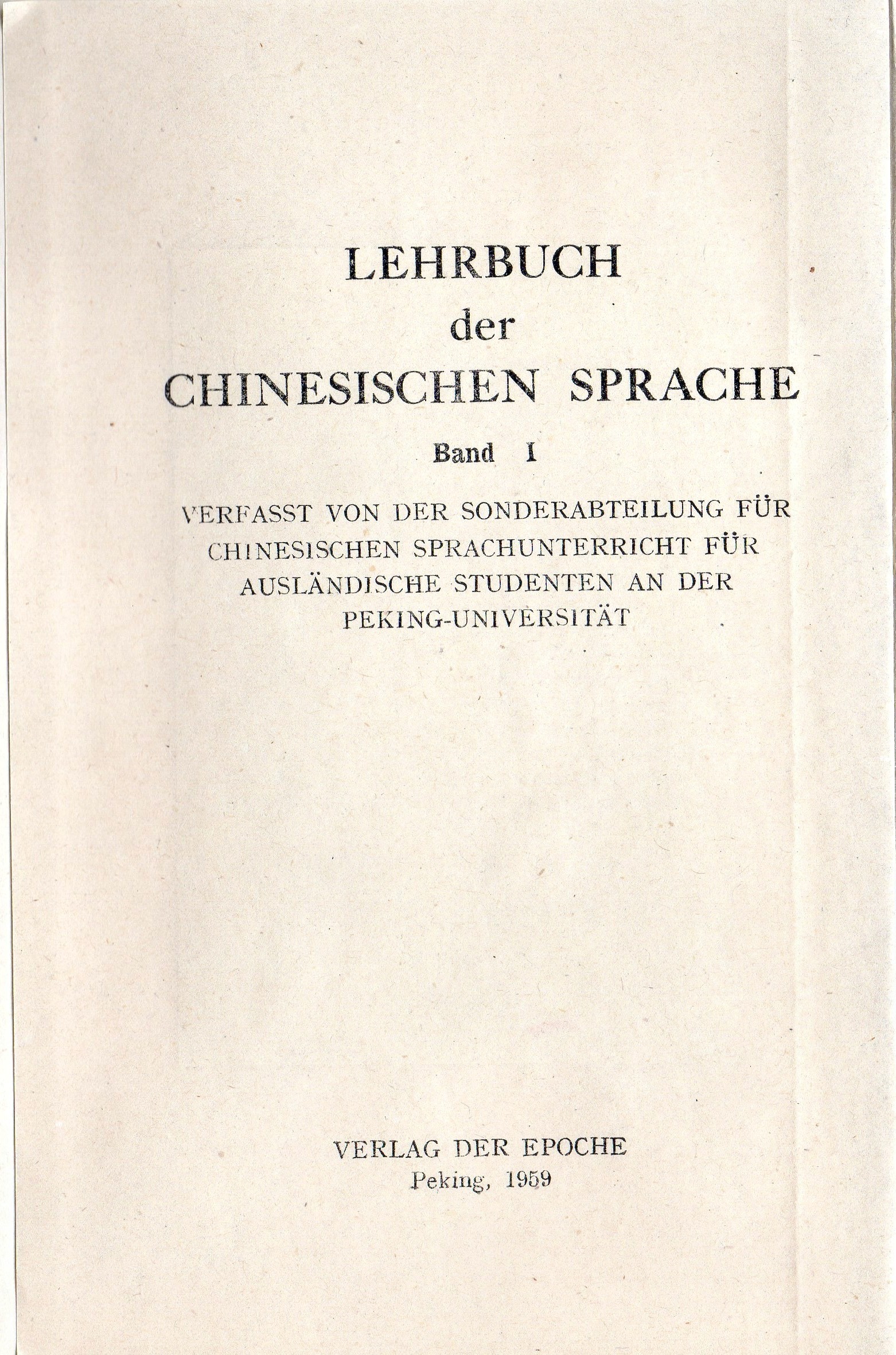 LEHRBUCH
der
CHINESISCHEN SPRACHE

Band I

VERFASST VON DER SONDERABTEILUNG FÜR CHINESISCHEN SPRACHUNTERRICHT FÜR AUSLÄNDISCHE STUDENTEN AN DER PEKING-UNIVERSITÄT

VERLAG DER EPOCHE
Peking, 1959